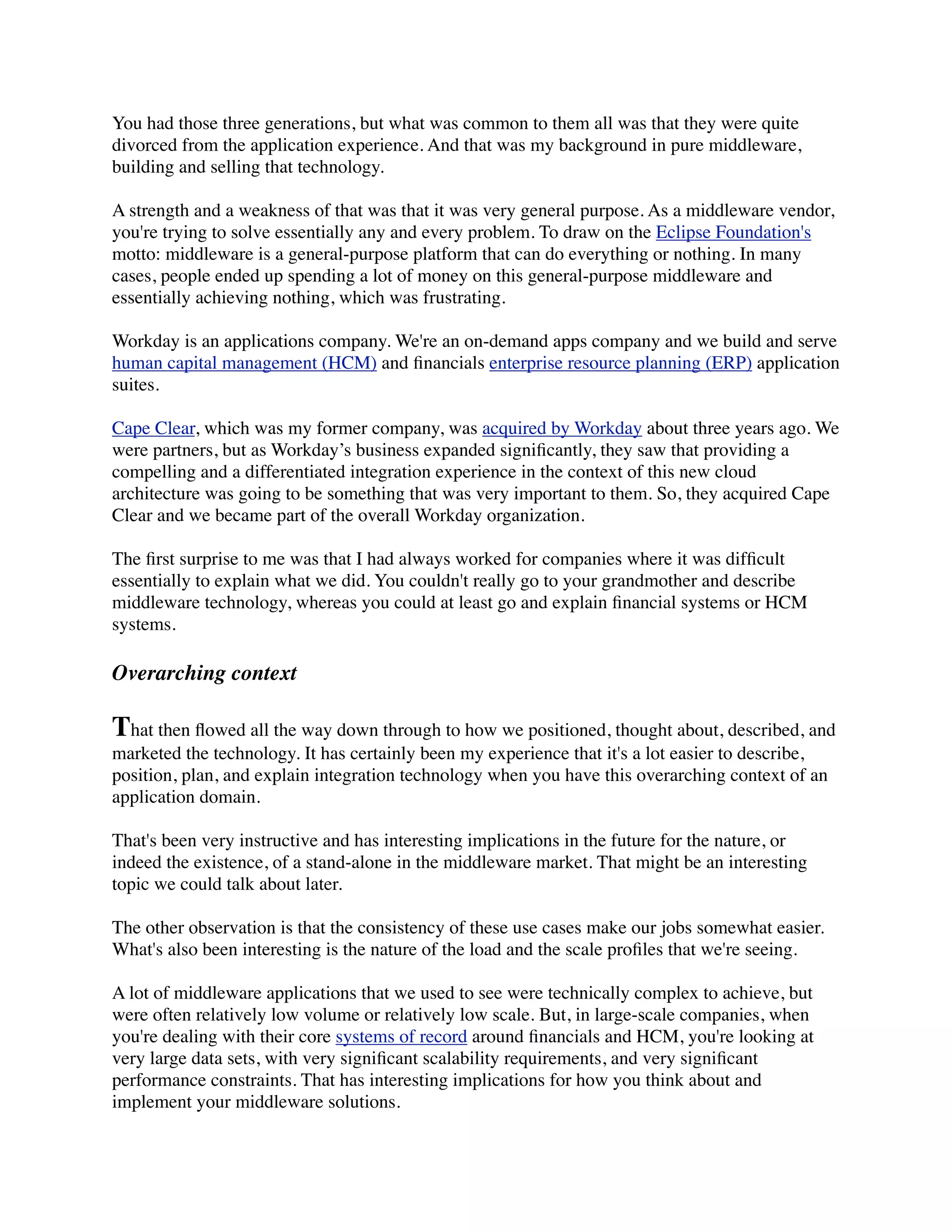 You had those three generations, but what was common to them all was that they were quite divorced from the application experience. And that was my background in pure middleware, building and selling that technology.

A strength and a weakness of that was that it was very general purpose. As a middleware vendor, you're trying to solve essentially any and every problem. To draw on the Eclipse Foundation's motto: middleware is a general-purpose platform that can do everything or nothing. In many cases, people ended up spending a lot of money on this general-purpose middleware and essentially achieving nothing, which was frustrating.

Workday is an applications company. We're an on-demand apps company and we build and serve human capital management (HCM) and financials enterprise resource planning (ERP) application suites.

Cape Clear, which was my former company, was acquired by Workday about three years ago. We were partners, but as Workday’s business expanded significantly, they saw that providing a compelling and a differentiated integration experience in the context of this new cloud architecture was going to be something that was very important to them. So, they acquired Cape Clear and we became part of the overall Workday organization.

The first surprise to me was that I had always worked for companies where it was difficult essentially to explain what we did. You couldn't really go to your grandmother and describe middleware technology, whereas you could at least go and explain financial systems or HCM systems.

Overarching context

That then flowed all the way down through to how we positioned, thought about, described, and marketed the technology. It has certainly been my experience that it's a lot easier to describe, position, plan, and explain integration technology when you have this overarching context of an application domain.

That's been very instructive and has interesting implications in the future for the nature, or indeed the existence, of a stand-alone in the middleware market. That might be an interesting topic we could talk about later.

The other observation is that the consistency of these use cases make our jobs somewhat easier. What's also been interesting is the nature of the load and the scale profiles that we're seeing.

A lot of middleware applications that we used to see were technically complex to achieve, but were often relatively low volume or relatively low scale. But, in large-scale companies, when you're dealing with their core systems of record around financials and HCM, you're looking at very large data sets, with very significant scalability requirements, and very significant performance constraints. That has interesting implications for how you think about and implement your middleware solutions.